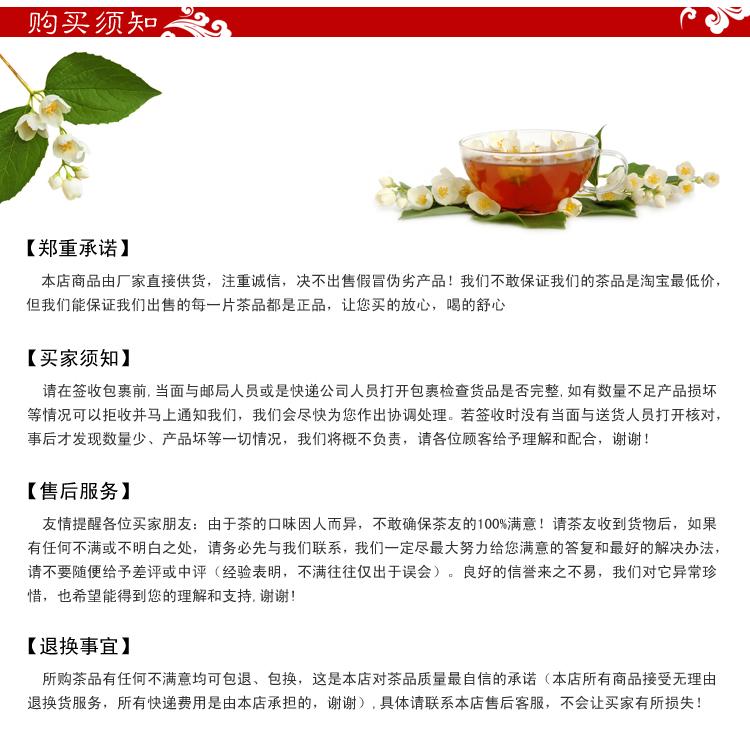 购买须知

【郑重承诺】

本店商品由厂家直接供货，注重诚信，决不出售假冒伪劣产品！我们不敢保证我们的茶品是淘宝最低价，但我们能保证我们出售的每一片茶品都是正品，让您买的放心，喝的舒心

【买家须知】

请在签收包裹前,当面与邮局人员或是快递公司人员打开包裹检查货品是否完整,如有数量不足产品损坏等情况可以拒收并马上通知我们，我们会尽快为您作出协调处理。若签收时没有当面与送货人员打开核对，事后才发现数量少、产品坏等一切情况，我们将概不负责，请各位顾客给予理解和配合，谢谢！

【售后服务】

友情提醒各位买家朋友：由于茶的口味因人而异，不敢确保茶友的100%满意！请茶友收到货物后，如果有任何不满或不明白之处，请务必先与我们联系，我们一定尽最大努力给您满意的答复和最好的解决办法，请不要随便给予差评或中评（经验表明，不满往往仅出于误会）。良好的信誉来之不易，我们对它异常珍惜，也希望能得到您的理解和支持,谢谢!

【退换事宜】

所购茶品有任何不满意均可包退、包换，这是本店对茶品质量最自信的承诺（本店所有商品接受无理由退换货服务，所有快递费用是由本店承担的，谢谢）,具体请联系本店售后客服，不会让买家有所损失！